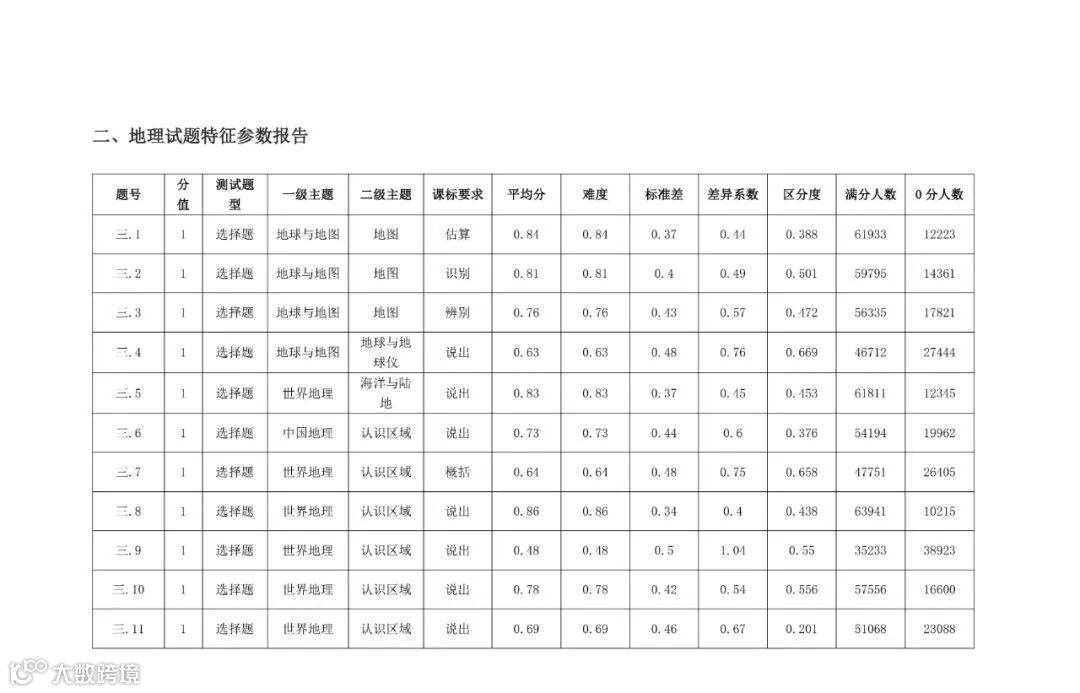 二、地理试题特征参数报告

| 题号 | 分值 | 测试题型 | 一级主题 | 二级主题 | 课标要求 | 平均分 | 难度 | 标准差 | 差异系数 | 区分度 | 满分人数 | 0分人数 |
|---|---|---|---|---|---|---|---|---|---|---|---|---|
| 三.1 | 1 | 选择题 | 地球与地图 | 地图 | 估算 | 0.84 | 0.84 | 0.37 | 0.44 | 0.388 | 61933 | 12223 |
| 三.2 | 1 | 选择题 | 地球与地图 | 地图 | 识别 | 0.81 | 0.81 | 0.4 | 0.49 | 0.501 | 59795 | 14361 |
| 三.3 | 1 | 选择题 | 地球与地图 | 地图 | 辨别 | 0.76 | 0.76 | 0.43 | 0.57 | 0.472 | 56335 | 17821 |
| 三.4 | 1 | 选择题 | 地球与地图 | 地球与地球仪 | 说出 | 0.63 | 0.63 | 0.48 | 0.76 | 0.669 | 46712 | 27444 |
| 三.5 | 1 | 选择题 | 世界地理 | 海洋与陆地 | 说出 | 0.83 | 0.83 | 0.37 | 0.45 | 0.453 | 61811 | 12345 |
| 三.6 | 1 | 选择题 | 中国地理 | 认识区域 | 说出 | 0.73 | 0.73 | 0.44 | 0.6 | 0.376 | 54194 | 19962 |
| 三.7 | 1 | 选择题 | 世界地理 | 认识区域 | 概括 | 0.64 | 0.64 | 0.48 | 0.75 | 0.658 | 47751 | 26405 |
| 三.8 | 1 | 选择题 | 世界地理 | 认识区域 | 说出 | 0.86 | 0.86 | 0.34 | 0.4 | 0.438 | 63941 | 10215 |
| 三.9 | 1 | 选择题 | 世界地理 | 认识区域 | 说出 | 0.48 | 0.48 | 0.5 | 1.04 | 0.55 | 35233 | 38923 |
| 三.10 | 1 | 选择题 | 世界地理 | 认识区域 | 说出 | 0.78 | 0.78 | 0.42 | 0.54 | 0.556 | 57556 | 16600 |
| 三.11 | 1 | 选择题 | 世界地理 | 认识区域 | 说出 | 0.69 | 0.69 | 0.46 | 0.67 | 0.201 | 51068 | 23088 |

大数跨境